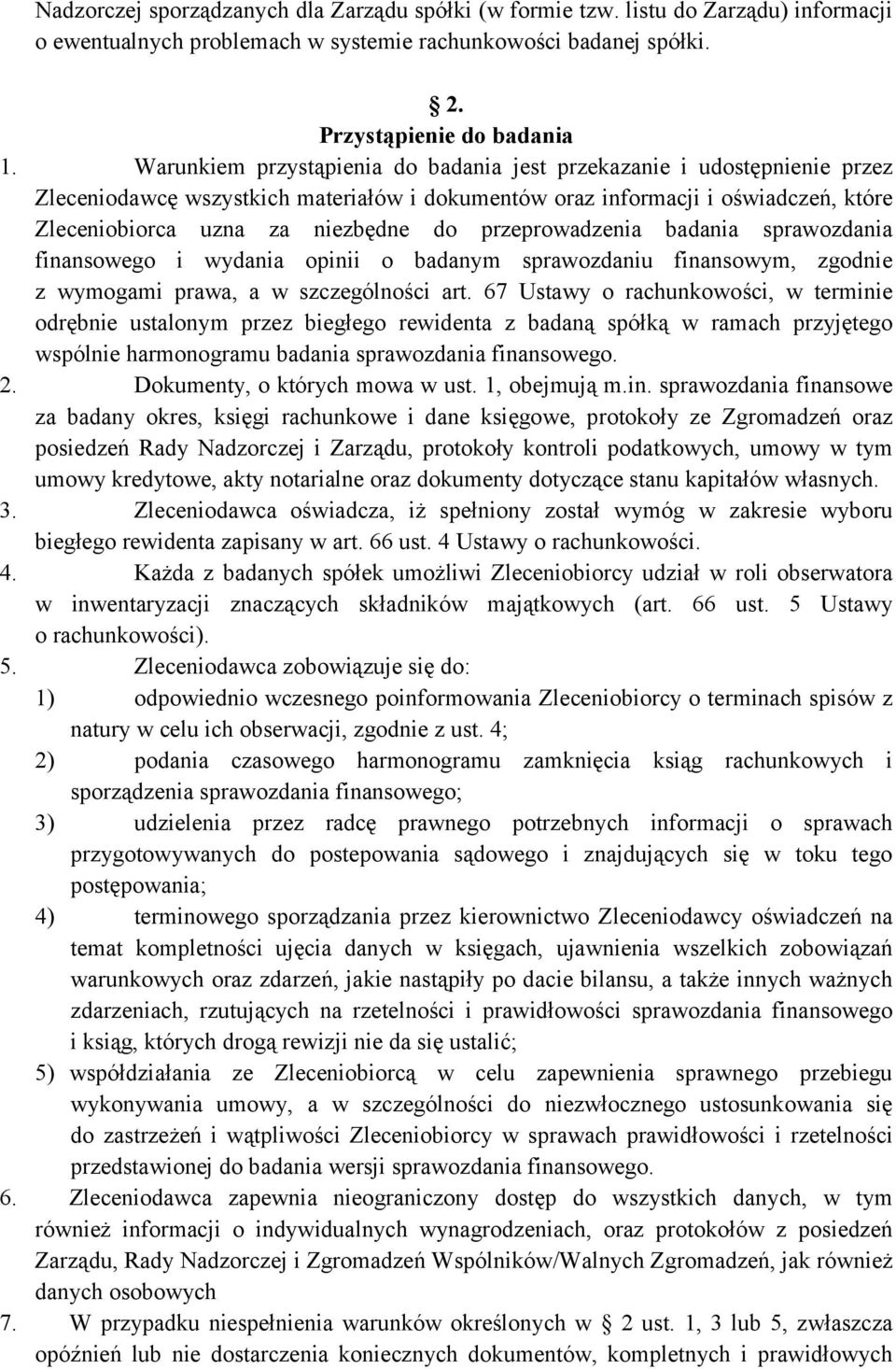 Nadzorczej sporządzanych dla Zarządu spółki (w formie tzw. listu do Zarządu) informacji o ewentualnych problemach w systemie rachunkowości badanej spółki.

§ 2.
Przystąpienie do badania

1. Warunkiem przystąpienia do badania jest przekazanie i udostępnienie przez Zleceniodawcę wszystkich materiałów i dokumentów oraz informacji i oświadczeń, które Zleceniobiorca uzna za niezbędne do przeprowadzenia badania sprawozdania finansowego i wydania opinii o badanym sprawozdaniu finansowym, zgodnie z wymogami prawa, a w szczególności art. 67 Ustawy o rachunkowości, w terminie odrębnie ustalonym przez biegłego rewidenta z badaną spółką w ramach przyjętego wspólnie harmonogramu badania sprawozdania finansowego.
2. Dokumenty, o których mowa w ust. 1, obejmują m.in. sprawozdania finansowe za badany okres, księgi rachunkowe i dane księgowe, protokoły ze Zgromadzeń oraz posiedzeń Rady Nadzorczej i Zarządu, protokoły kontroli podatkowych, umowy w tym umowy kredytowe, akty notarialne oraz dokumenty dotyczące stanu kapitałów własnych.
3. Zleceniodawca oświadcza, iż spełniony został wymóg w zakresie wyboru biegłego rewidenta zapisany w art. 66 ust. 4 Ustawy o rachunkowości.
4. Każda z badanych spółek umożliwi Zleceniobiorcy udział w roli obserwatora w inwentaryzacji znaczących składników majątkowych (art. 66 ust. 5 Ustawy o rachunkowości).
5. Zleceniodawca zobowiązuje się do:
1) odpowiednio wczesnego poinformowania Zleceniobiorcy o terminach spisów z natury w celu ich obserwacji, zgodnie z ust. 4;
2) podania czasowego harmonogramu zamknięcia ksiąg rachunkowych i sporządzenia sprawozdania finansowego;
3) udzielenia przez radcę prawnego potrzebnych informacji o sprawach przygotowywanych do postepowania sądowego i znajdujących się w toku tego postępowania;
4) terminowego sporządzania przez kierownictwo Zleceniodawcy oświadczeń na temat kompletności ujęcia danych w księgach, ujawnienia wszelkich zobowiązań warunkowych oraz zdarzeń, jakie nastąpiły po dacie bilansu, a także innych ważnych zdarzeniach, rzutujących na rzetelności i prawidłowości sprawozdania finansowego i ksiąg, których drogą rewizji nie da się ustalić;
5) współdziałania ze Zleceniobiorcą w celu zapewnienia sprawnego przebiegu wykonywania umowy, a w szczególności do niezwłocznego ustosunkowania się do zastrzeżeń i wątpliwości Zleceniobiorcy w sprawach prawidłowości i rzetelności przedstawionej do badania wersji sprawozdania finansowego.
6. Zleceniodawca zapewnia nieograniczony dostęp do wszystkich danych, w tym również informacji o indywidualnych wynagrodzeniach, oraz protokołów z posiedzeń Zarządu, Rady Nadzorczej i Zgromadzeń Wspólników/Walnych Zgromadzeń, jak również danych osobowych
7. W przypadku niespełnienia warunków określonych w § 2 ust. 1, 3 lub 5, zwłaszcza opóźnień lub nie dostarczenia koniecznych dokumentów, kompletnych i prawidłowych